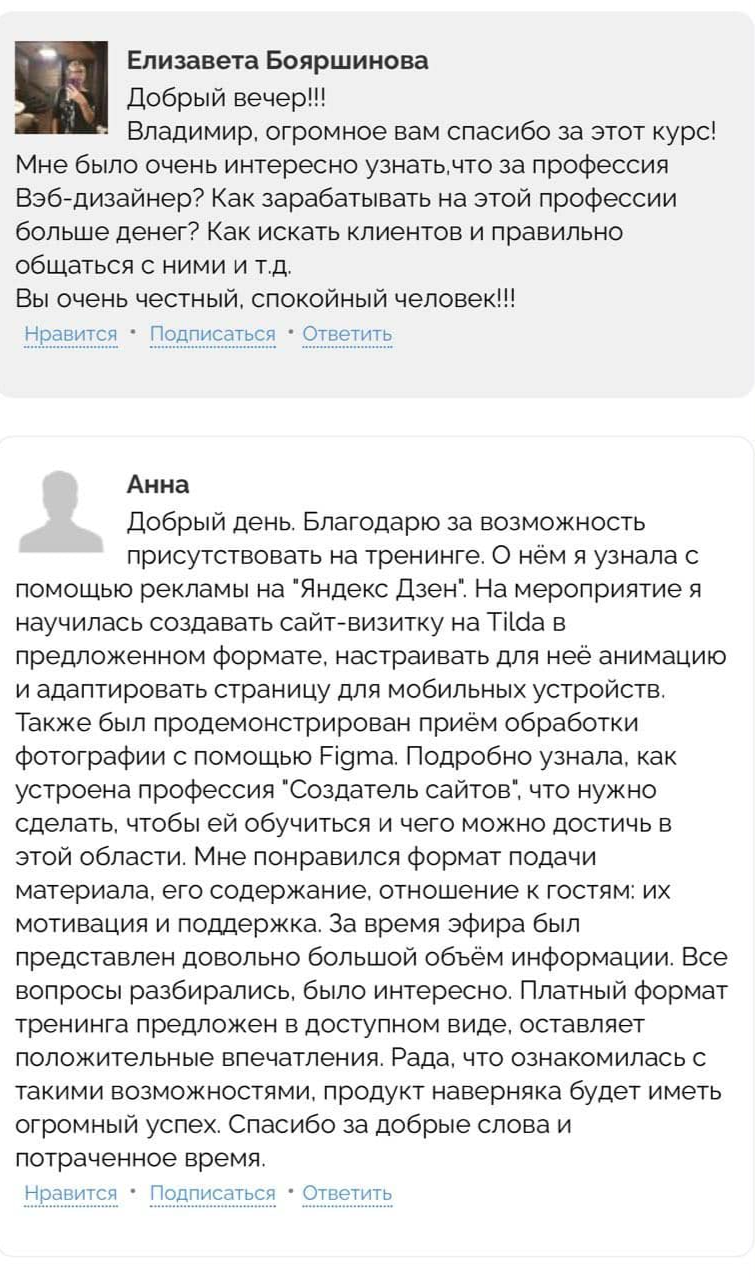 Елизавета Бояршинова

Добрый вечер!!!
Владимир, огромное вам спасибо за этот курс! Мне было очень интересно узнать,что за профессия Вэб-дизайнер? Как зарабатывать на этой профессии больше денег? Как искать клиентов и правильно общаться с ними и т.д.
Вы очень честный, спокойный человек!!!

Нравится · Подписаться · Ответить

Анна

Добрый день. Благодарю за возможность присутствовать на тренинге. О нём я узнала с помощью рекламы на "Яндекс Дзен". На мероприятие я научилась создавать сайт-визитку на Tilda в предложенном формате, настраивать для неё анимацию и адаптировать страницу для мобильных устройств. Также был продемонстрирован приём обработки фотографии с помощью Figma. Подробно узнала, как устроена профессия "Создатель сайтов", что нужно сделать, чтобы ей обучиться и чего можно достичь в этой области. Мне понравился формат подачи материала, его содержание, отношение к гостям: их мотивация и поддержка. За время эфира был представлен довольно большой объём информации. Все вопросы разбирались, было интересно. Платный формат тренинга предложен в доступном виде, оставляет положительные впечатления. Рада, что ознакомилась с такими возможностями, продукт наверняка будет иметь огромный успех. Спасибо за добрые слова и потраченное время.

Нравится · Подписаться · Ответить